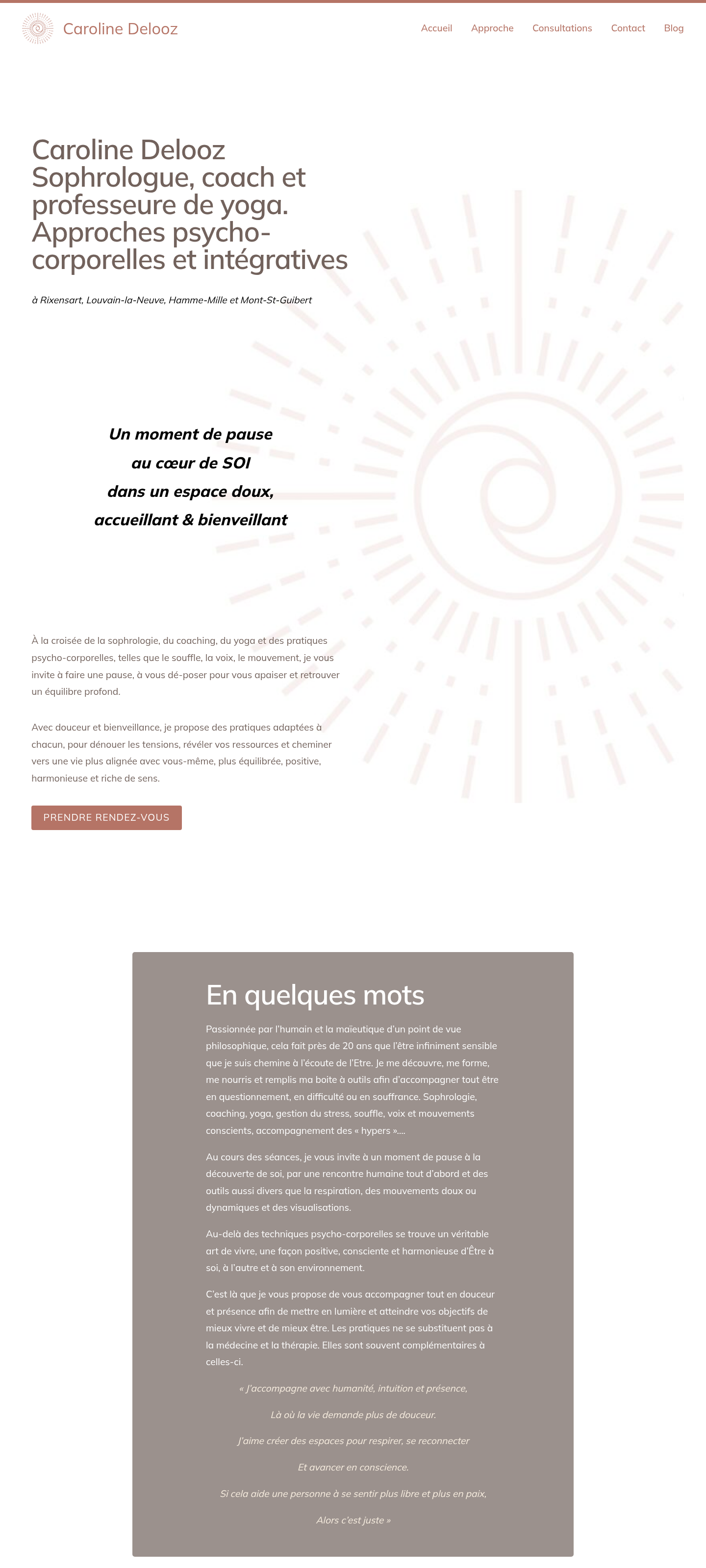 Caroline Delooz

Accueil Approche Consultations Contact Blog

Caroline Delooz
Sophrologue, coach et professeure de yoga. Approches psycho-corporelles et intégratives

à Rixensart, Louvain-la-Neuve, Hamme-Mille et Mont-St-Guibert

Un moment de pause
au cœur de SOI
dans un espace doux,
accueillant & bienveillant

À la croisée de la sophrologie, du coaching, du yoga et des pratiques psycho-corporelles, telles que le souffle, la voix, le mouvement, je vous invite à faire une pause, à vous dé-poser pour vous apaiser et retrouver un équilibre profond.

Avec douceur et bienveillance, je propose des pratiques adaptées à chacun, pour dénouer les tensions, révéler vos ressources et cheminer vers une vie plus alignée avec vous-même, plus équilibrée, positive, harmonieuse et riche de sens.

PRENDRE RENDEZ-VOUS

En quelques mots

Passionnée par l'humain et la maïeutique d'un point de vue philosophique, cela fait près de 20 ans que l'être infiniment sensible que je suis chemine à l'écoute de l'Etre. Je me découvre, me forme, me nourris et remplis ma boite à outils afin d'accompagner tout être en questionnement, en difficulté ou en souffrance. Sophrologie, coaching, yoga, gestion du stress, souffle, voix et mouvements conscients, accompagnement des « hypers »….

Au cours des séances, je vous invite à un moment de pause à la découverte de soi, par une rencontre humaine tout d'abord et des outils aussi divers que la respiration, des mouvements doux ou dynamiques et des visualisations.

Au-delà des techniques psycho-corporelles se trouve un véritable art de vivre, une façon positive, consciente et harmonieuse d'Être à soi, à l'autre et à son environnement.

C'est là que je vous propose de vous accompagner tout en douceur et présence afin de mettre en lumière et atteindre vos objectifs de mieux vivre et de mieux être. Les pratiques ne se substituent pas à la médecine et la thérapie. Elles sont souvent complémentaires à celles-ci.

« J'accompagne avec humanité, intuition et présence,

Là où la vie demande plus de douceur.

J'aime créer des espaces pour respirer, se reconnecter

Et avancer en conscience.

Si cela aide une personne à se sentir plus libre et plus en paix,

Alors c'est juste »